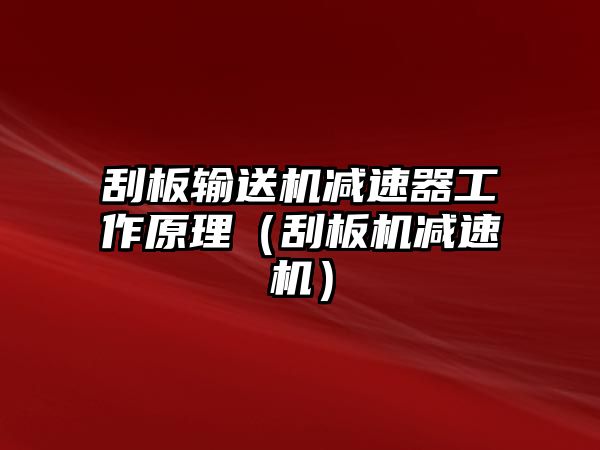 刮板输送机减速器工作原理（刮板机减速机）